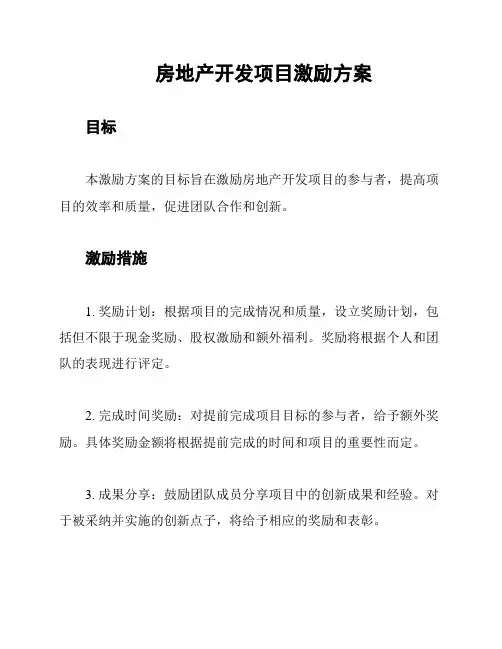 房地产开发项目激励方案

目标

本激励方案的目标旨在激励房地产开发项目的参与者，提高项目的效率和质量，促进团队合作和创新。

激励措施

1. 奖励计划：根据项目的完成情况和质量，设立奖励计划，包括但不限于现金奖励、股权激励和额外福利。奖励将根据个人和团队的表现进行评定。

2. 完成时间奖励：对提前完成项目目标的参与者，给予额外奖励。具体奖励金额将根据提前完成的时间和项目的重要性而定。

3. 成果分享：鼓励团队成员分享项目中的创新成果和经验。对于被采纳并实施的创新点子，将给予相应的奖励和表彰。